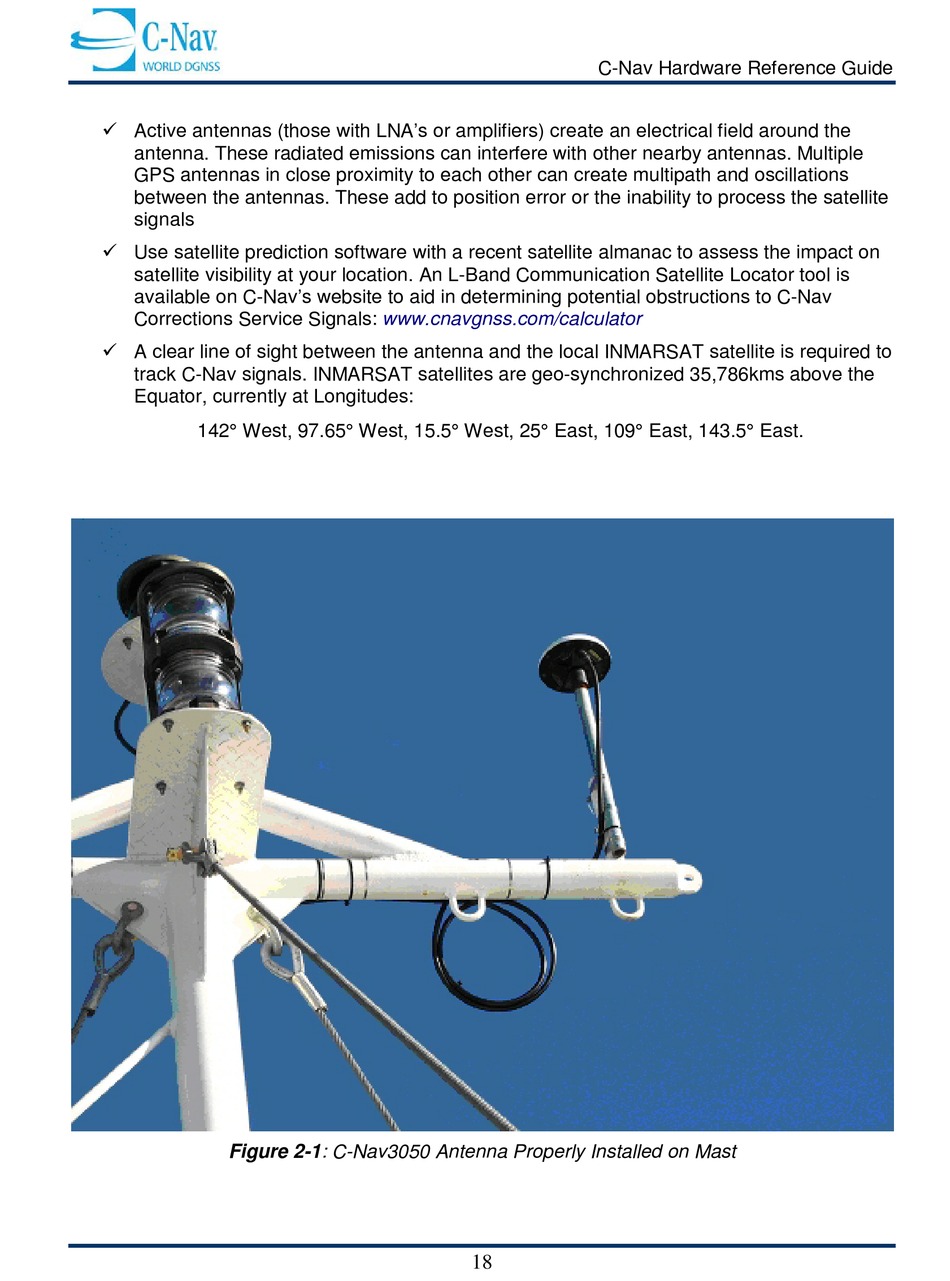 C-Nav
WORLD DGNSS

C-Nav Hardware Reference Guide

✓ Active antennas (those with LNA's or amplifiers) create an electrical field around the antenna. These radiated emissions can interfere with other nearby antennas. Multiple GPS antennas in close proximity to each other can create multipath and oscillations between the antennas. These add to position error or the inability to process the satellite signals

✓ Use satellite prediction software with a recent satellite almanac to assess the impact on satellite visibility at your location. An L-Band Communication Satellite Locator tool is available on C-Nav's website to aid in determining potential obstructions to C-Nav Corrections Service Signals: www.cnavgnss.com/calculator

✓ A clear line of sight between the antenna and the local INMARSAT satellite is required to track C-Nav signals. INMARSAT satellites are geo-synchronized 35,786kms above the Equator, currently at Longitudes:

142° West, 97.65° West, 15.5° West, 25° East, 109° East, 143.5° East.

Figure 2-1: C-Nav3050 Antenna Properly Installed on Mast

18